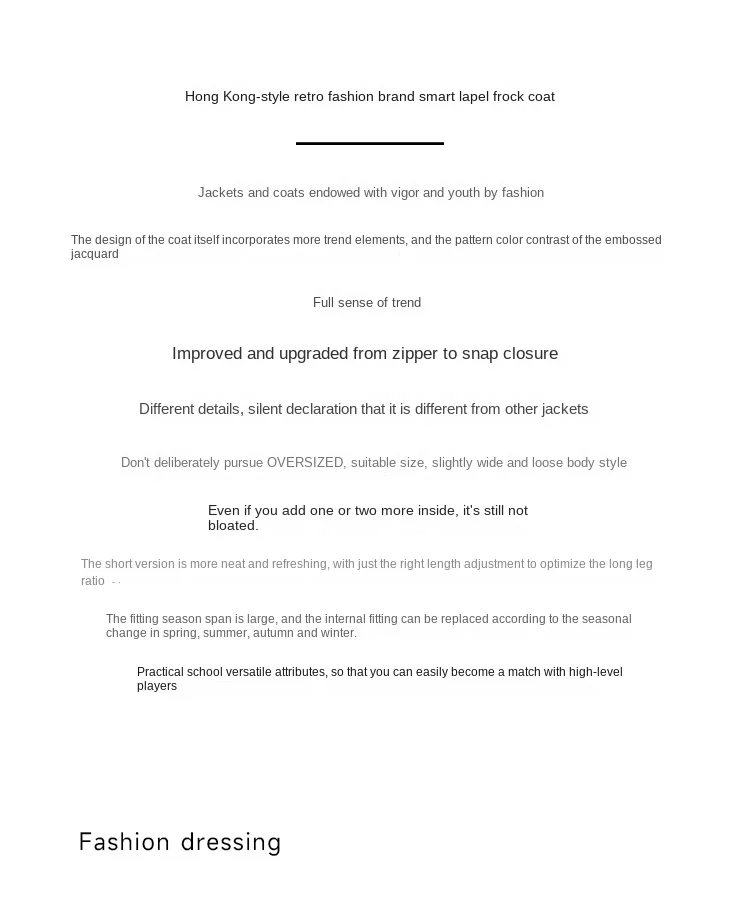 Hong Kong-style retro fashion brand smart lapel frock coat

Jackets and coats endowed with vigor and youth by fashion

The design of the coat itself incorporates more trend elements, and the pattern color contrast of the embossed jacquard

Full sense of trend

Improved and upgraded from zipper to snap closure

Different details, silent declaration that it is different from other jackets

Don't deliberately pursue OVERSIZED, suitable size, slightly wide and loose body style

Even if you add one or two more inside, it's still not bloated.

The short version is more neat and refreshing, with just the right length adjustment to optimize the long leg ratio

The fitting season span is large, and the internal fitting can be replaced according to the seasonal change in spring, summer, autumn and winter.

Practical school versatile attributes, so that you can easily become a match with high-level players

Fashion dressing